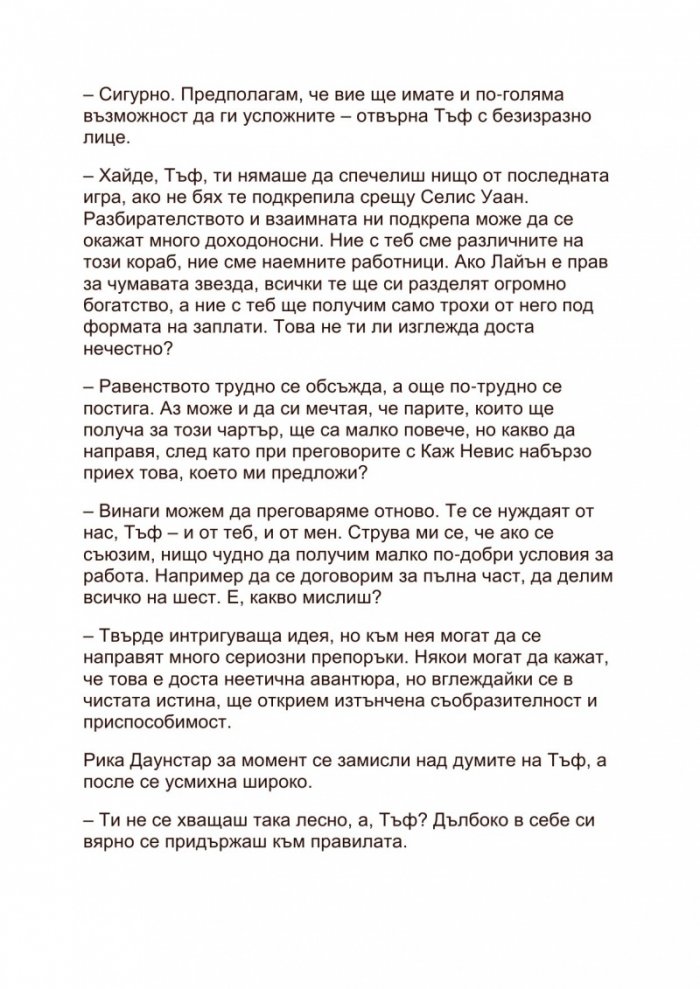 – Сигурно. Предполагам, че вие ще имате и по-голяма възможност да ги усложните – отвърна Тъф с безизразно лице.

– Хайде, Тъф, ти нямаше да спечелиш нищо от последната игра, ако не бях те подкрепила срещу Селис Уаан. Разбирателството и взаимната ни подкрепа може да се окажат много доходоносни. Ние с теб сме различните на този кораб, ние сме наемните работници. Ако Лайън е прав за чумавата звезда, всички те ще си разделят огромно богатство, а ние с теб ще получим само трохи от него под формата на заплати. Това не ти ли изглежда доста нечестно?

– Равенството трудно се обсъжда, а още по-трудно се постига. Аз може и да си мечтая, че парите, които ще получа за този чартър, ще са малко повече, но какво да направя, след като при преговорите с Каж Невис набързо приех това, което ми предложи?

– Винаги можем да преговаряме отново. Те се нуждаят от нас, Тъф – и от теб, и от мен. Струва ми се, че ако се съюзим, нищо чудно да получим малко по-добри условия за работа. Например да се договорим за пълна част, да делим всичко на шест. Е, какво мислиш?

– Твърде интригуваща идея, но към нея могат да се направят много сериозни препоръки. Някои могат да кажат, че това е доста неетична авантюра, но вглеждайки се в чистата истина, ще открием изтънчена съобразителност и приспособимост.

Рика Даунстар за момент се замисли над думите на Тъф, а после се усмихна широко.

– Ти не се хващаш така лесно, а, Тъф? Дълбоко в себе си вярно се придържаш към правилата.